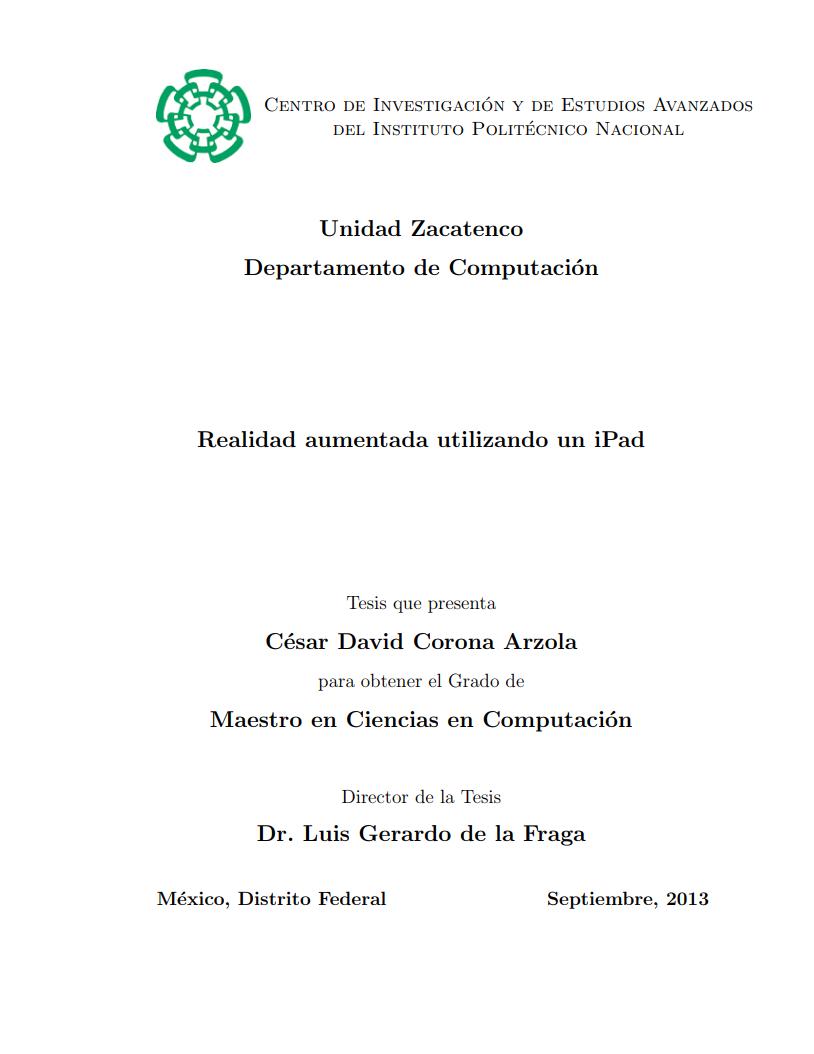 Centro de Investigación y de Estudios Avanzados
del Instituto Politécnico Nacional

Unidad Zacatenco
Departamento de Computación

Realidad aumentada utilizando un iPad

Tesis que presenta
César David Corona Arzola
para obtener el Grado de
Maestro en Ciencias en Computación

Director de la Tesis
Dr. Luis Gerardo de la Fraga

México, Distrito Federal Septiembre, 2013